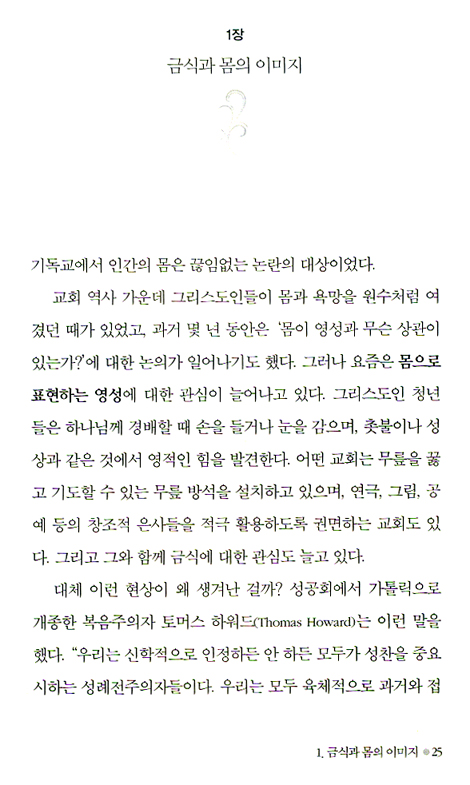 1장

금식과 몸의 이미지

기독교에서 인간의 몸은 끊임없는 논란의 대상이었다.

교회 역사 가운데 그리스도인들이 몸과 욕망을 원수처럼 여겼던 때가 있었고, 과거 몇 년 동안은 '몸이 영성과 무슨 상관이 있는가?'에 대한 논의가 일어나기도 했다. 그러나 요즘은 몸으로 표현하는 영성에 대한 관심이 늘어나고 있다. 그리스도인 청년들은 하나님께 경배할 때 손을 들거나 눈을 감으며, 촛불이나 성상과 같은 것에서 영적인 힘을 발견한다. 어떤 교회는 무릎을 꿇고 기도할 수 있는 무릎 방석을 설치하고 있으며, 연극, 그림, 공예 등의 창조적 은사들을 적극 활용하도록 권면하는 교회도 있다. 그리고 그와 함께 금식에 대한 관심도 늘고 있다.

대체 이런 현상이 왜 생겨난 걸까? 성공회에서 가톨릭으로 개종한 복음주의자 토머스 하워드(Thomas Howard)는 이런 말을 했다. "우리는 신학적으로 인정하든 안 하든 모두가 성찬을 중요시하는 성례전주의자들이다. 우리는 모두 육체적으로 과거와 접

1. 금식과 몸의 이미지 ● 25